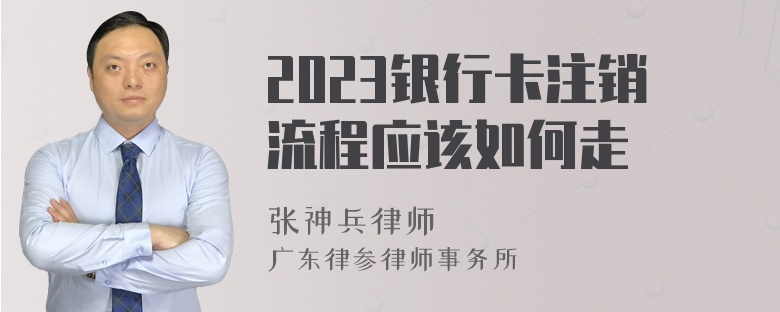 2023银行卡注销流程应该如何走

张神兵律师
广东律参律师事务所